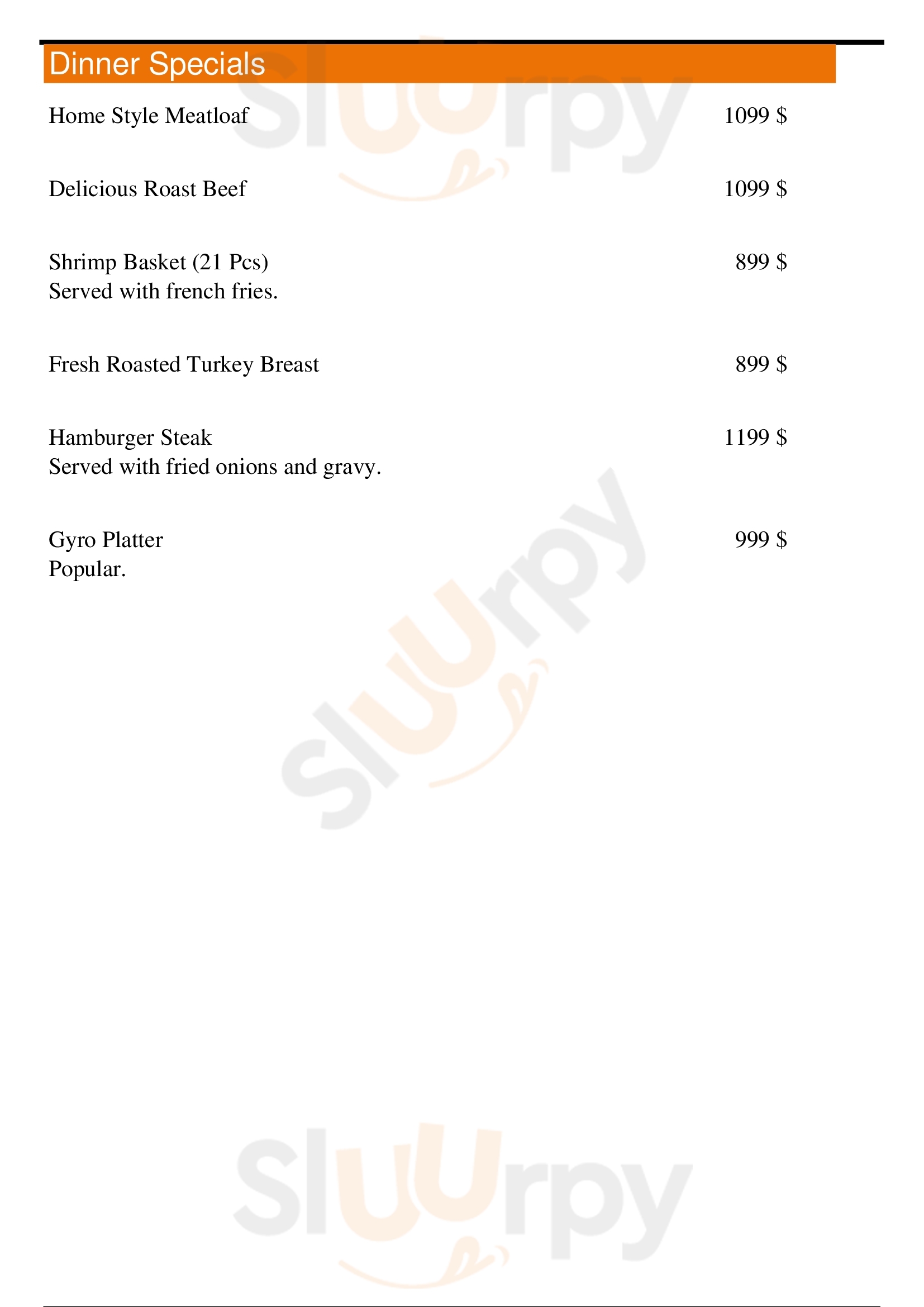 Dinner Specials

Home Style Meatloaf 1099 $

Delicious Roast Beef 1099 $

Shrimp Basket (21 Pcs) 899 $
Served with french fries.

Fresh Roasted Turkey Breast 899 $

Hamburger Steak 1199 $
Served with fried onions and gravy.

Gyro Platter 999 $
Popular.

Sluurpy
Sluurpy
Sluurpy